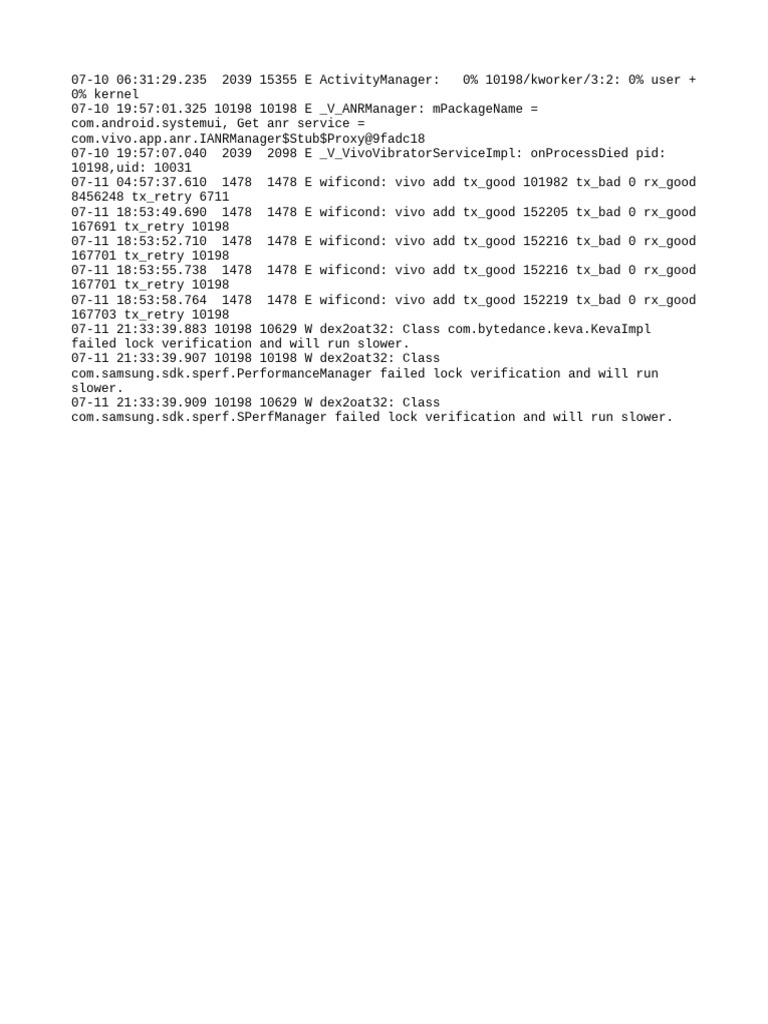 07-10 06:31:29.235  2039 15355 E ActivityManager:   0% 10198/kworker/3:2: 0% user + 0% kernel
07-10 19:57:01.325 10198 10198 E _V_ANRManager: mPackageName = com.android.systemui, Get anr service = com.vivo.app.anr.IANRManager$Stub$Proxy@9fadc18
07-10 19:57:07.040  2039  2098 E _V_VivoVibratorServiceImpl: onProcessDied pid: 10198,uid: 10031
07-11 04:57:37.610  1478  1478 E wificond: vivo add tx_good 101982 tx_bad 0 rx_good 8456248 tx_retry 6711
07-11 18:53:49.690  1478  1478 E wificond: vivo add tx_good 152205 tx_bad 0 rx_good 167691 tx_retry 10198
07-11 18:53:52.710  1478  1478 E wificond: vivo add tx_good 152216 tx_bad 0 rx_good 167701 tx_retry 10198
07-11 18:53:55.738  1478  1478 E wificond: vivo add tx_good 152216 tx_bad 0 rx_good 167701 tx_retry 10198
07-11 18:53:58.764  1478  1478 E wificond: vivo add tx_good 152219 tx_bad 0 rx_good 167703 tx_retry 10198
07-11 21:33:39.883 10198 10629 W dex2oat32: Class com.bytedance.keva.KevaImpl failed lock verification and will run slower.
07-11 21:33:39.907 10198 10198 W dex2oat32: Class com.samsung.sdk.sperf.PerformanceManager failed lock verification and will run slower.
07-11 21:33:39.909 10198 10629 W dex2oat32: Class com.samsung.sdk.sperf.SPerfManager failed lock verification and will run slower.